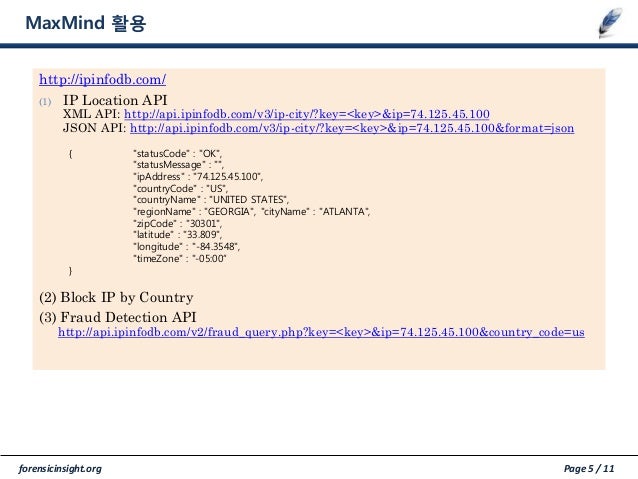 MaxMind 활용

http://ipinfodb.com/

(1) IP Location API
XML API: http://api.ipinfodb.com/v3/ip-city/?key=<key>&ip=74.125.45.100
JSON API: http://api.ipinfodb.com/v3/ip-city/?key=<key>&ip=74.125.45.100&format=json

{ "statusCode" : "OK",
"statusMessage" : "",
"ipAddress" : "74.125.45.100",
"countryCode" : "US",
"countryName" : "UNITED STATES",
"regionName" : "GEORGIA", "cityName" : "ATLANTA",
"zipCode" : "30301",
"latitude" : "33.809",
"longitude" : "-84.3548",
"timeZone" : "-05:00"
}

(2) Block IP by Country
(3) Fraud Detection API
http://api.ipinfodb.com/v2/fraud_query.php?key=<key>&ip=74.125.45.100&country_code=us

forensicinsight.org

Page 5 / 11